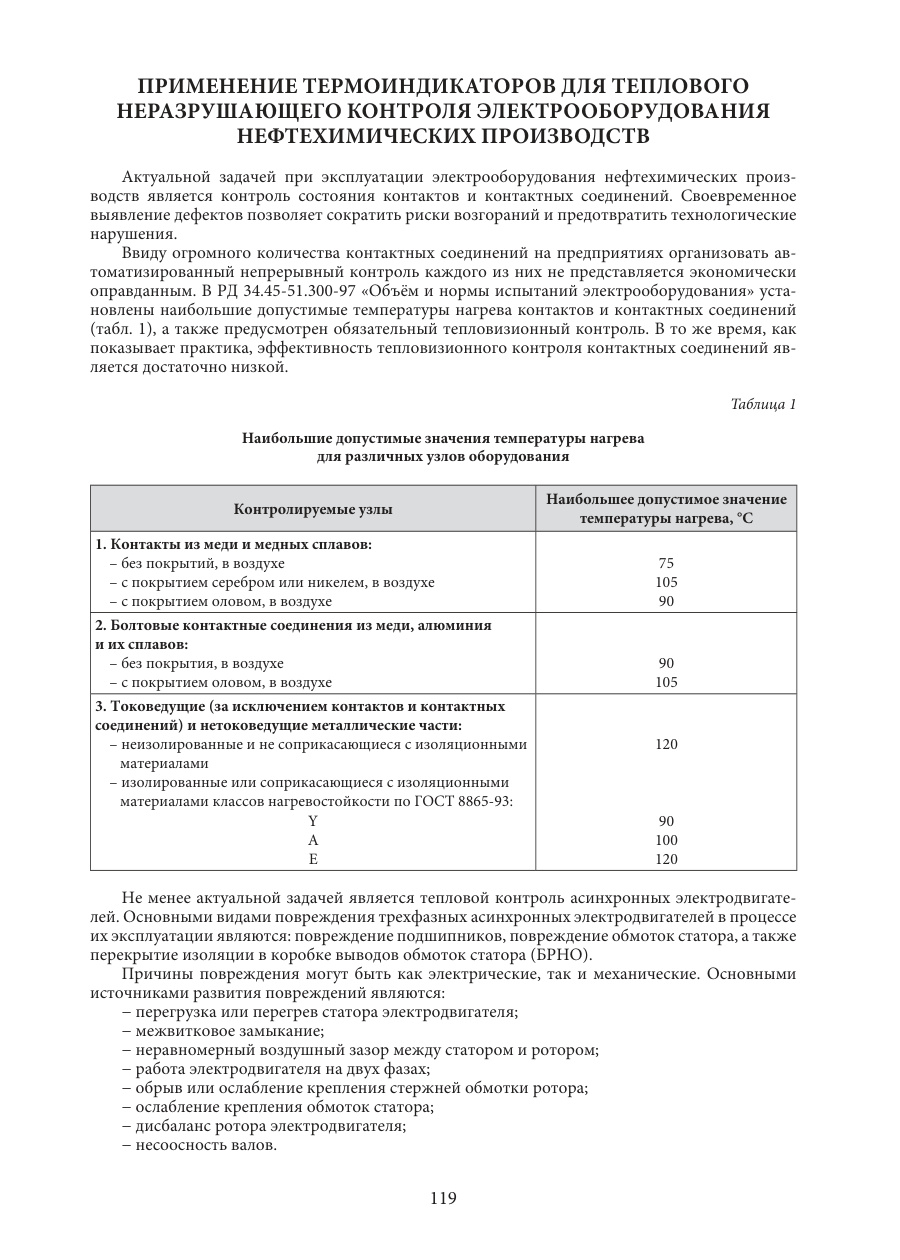 ПРИМЕНЕНИЕ ТЕРМОИНДИКАТОРОВ ДЛЯ ТЕПЛОВОГО НЕРАЗРУШАЮЩЕГО КОНТРОЛЯ ЭЛЕКТРООБОРУДОВАНИЯ НЕФТЕХИМИЧЕСКИХ ПРОИЗВОДСТВ

Актуальной задачей при эксплуатации электрооборудования нефтехимических производств является контроль состояния контактов и контактных соединений. Своевременное выявление дефектов позволяет сократить риски возгораний и предотвратить технологические нарушения.

Ввиду огромного количества контактных соединений на предприятиях организовать автоматизированный непрерывный контроль каждого из них не представляется экономически оправданным. В РД 34.45-51.300-97 «Объём и нормы испытаний электрооборудования» установлены наибольшие допустимые температуры нагрева контактов и контактных соединений (табл. 1), а также предусмотрен обязательный тепловизионный контроль. В то же время, как показывает практика, эффективность тепловизионного контроля контактных соединений является достаточно низкой.

Таблица 1

Наибольшие допустимые значения температуры нагрева для различных узлов оборудования

| Контролируемые узлы | Наибольшее допустимое значение температуры нагрева, °С |
|---|---|
| **1. Контакты из меди и медных сплавов:** | |
| – без покрытий, в воздухе | 75 |
| – с покрытием серебром или никелем, в воздухе | 105 |
| – с покрытием оловом, в воздухе | 90 |
| **2. Болтовые контактные соединения из меди, алюминия и их сплавов:** | |
| – без покрытия, в воздухе | 90 |
| – с покрытием оловом, в воздухе | 105 |
| **3. Токоведущие (за исключением контактов и контактных соединений) и нетоковедущие металлические части:** | |
| – неизолированные и не соприкасающиеся с изоляционными материалами | 120 |
| – изолированные или соприкасающиеся с изоляционными материалами классов нагревостойкости по ГОСТ 8865-93: | |
| Y | 90 |
| A | 100 |
| E | 120 |

Не менее актуальной задачей является тепловой контроль асинхронных электродвигателей. Основными видами повреждения трехфазных асинхронных электродвигателей в процессе их эксплуатации являются: повреждение подшипников, повреждение обмоток статора, а также перекрытие изоляции в коробке выводов обмоток статора (БРНО).

Причины повреждения могут быть как электрические, так и механические. Основными источниками развития повреждений являются:
– перегрузка или перегрев статора электродвигателя;
– межвитковое замыкание;
– неравномерный воздушный зазор между статором и ротором;
– работа электродвигателя на двух фазах;
– обрыв или ослабление крепления стержней обмотки ротора;
– ослабление крепления обмоток статора;
– дисбаланс ротора электродвигателя;
– несоосность валов.

119